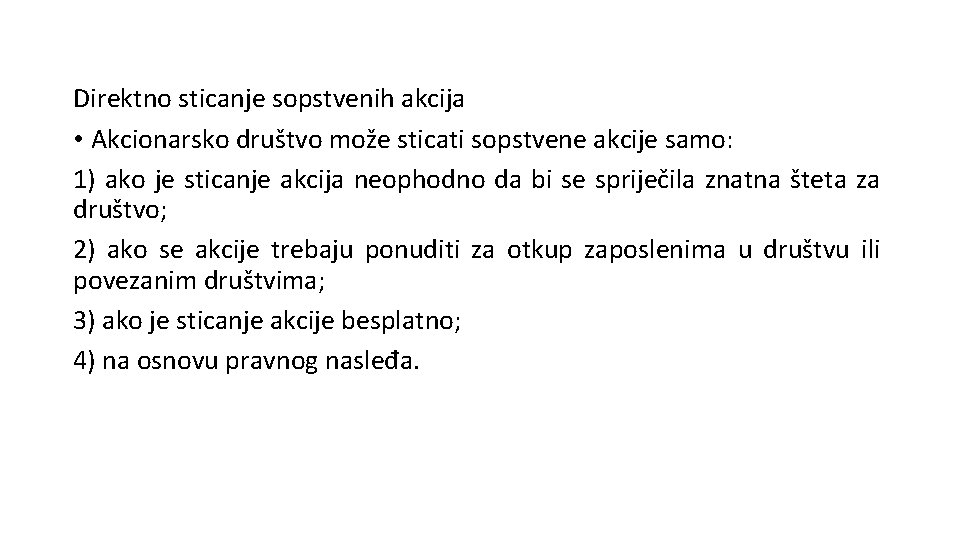 Direktno sticanje sopstvenih akcija

• Akcionarsko društvo može sticati sopstvene akcije samo:

1) ako je sticanje akcija neophodno da bi se spriječila znatna šteta za društvo;

2) ako se akcije trebaju ponuditi za otkup zaposlenima u društvu ili povezanim društvima;

3) ako je sticanje akcije besplatno;

4) na osnovu pravnog nasleđa.